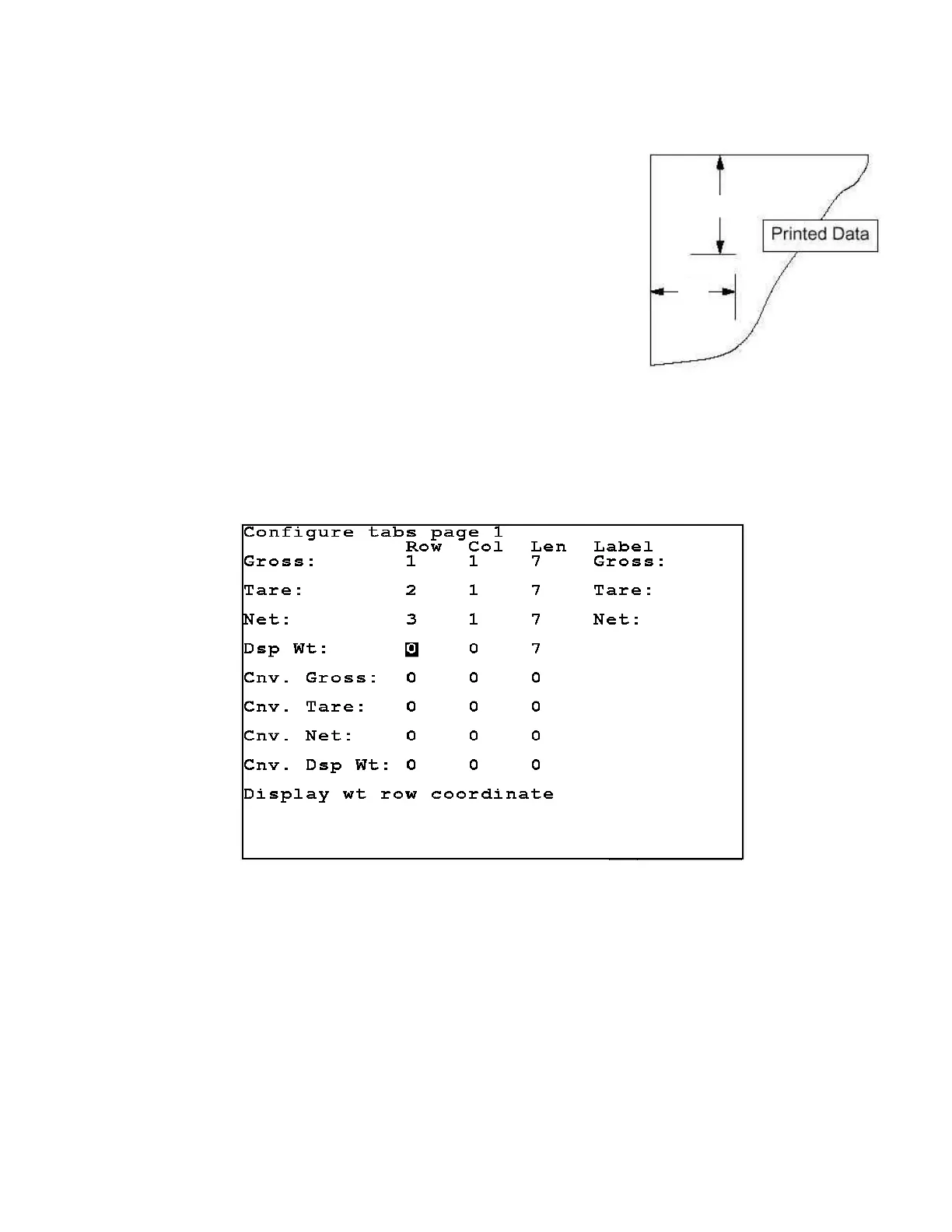 Printed Data

Configure tabs page 1

| | Row | Col | Len | Label |
|---|---|---|---|---|
| Gross: | 1 | 1 | 7 | Gross: |
| Tare: | 2 | 1 | 7 | Tare: |
| Net: | 3 | 1 | 7 | Net: |
| Dsp Wt: | 0 | 0 | 7 | |
| Cnv. Gross: | 0 | 0 | 0 | |
| Cnv. Tare: | 0 | 0 | 0 | |
| Cnv. Net: | 0 | 0 | 0 | |
| Cnv. Dsp Wt: | 0 | 0 | 0 | |

Display wt row coordinate